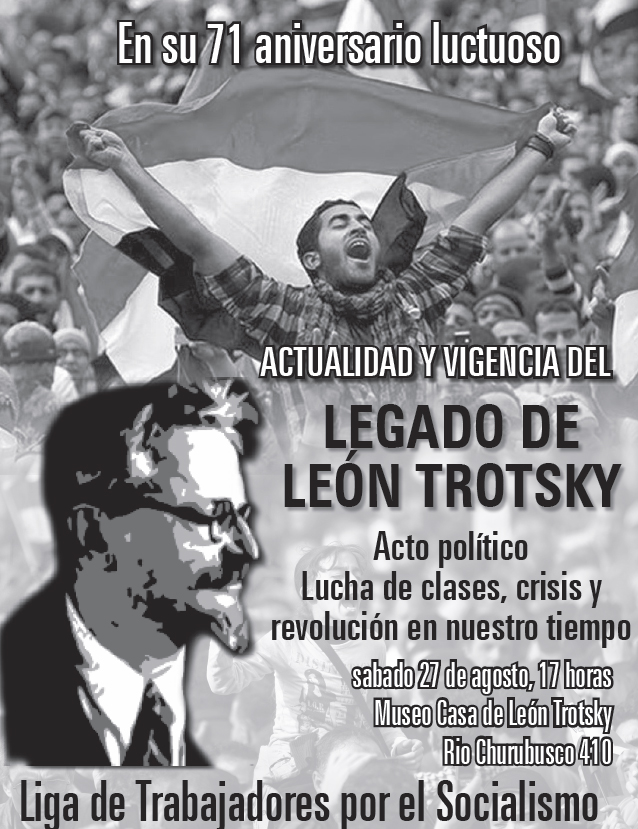 En su 71 aniversario luctuoso

ACTUALIDAD Y VIGENCIA DEL

LEGADO DE LEÓN TROTSKY

Acto político
Lucha de clases, crisis y revolución en nuestro tiempo

sabado 27 de agosto, 17 horas
Museo Casa de León Trotsky
Río Churubusco 410

Liga de Trabajadores por el Socialismo